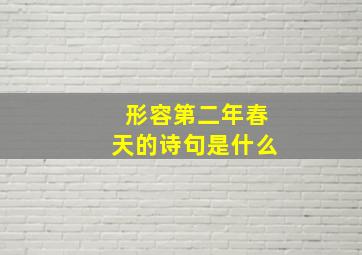 形容第二年春天的诗句是什么